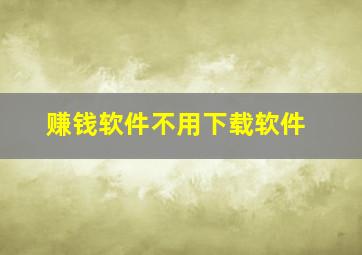 赚钱软件不用下载软件